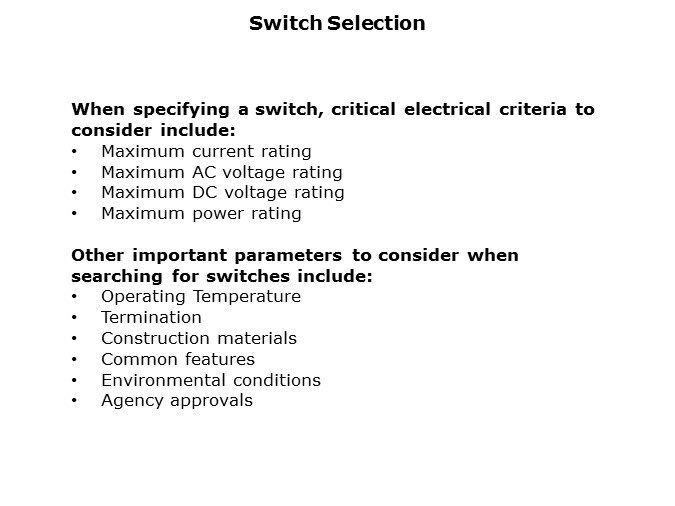 Switch Selection

When specifying a switch, critical electrical criteria to consider include:

• Maximum current rating
• Maximum AC voltage rating
• Maximum DC voltage rating
• Maximum power rating

Other important parameters to consider when searching for switches include:

• Operating Temperature
• Termination
• Construction materials
• Common features
• Environmental conditions
• Agency approvals